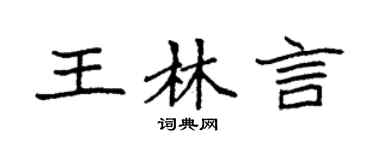 王林言

词典网